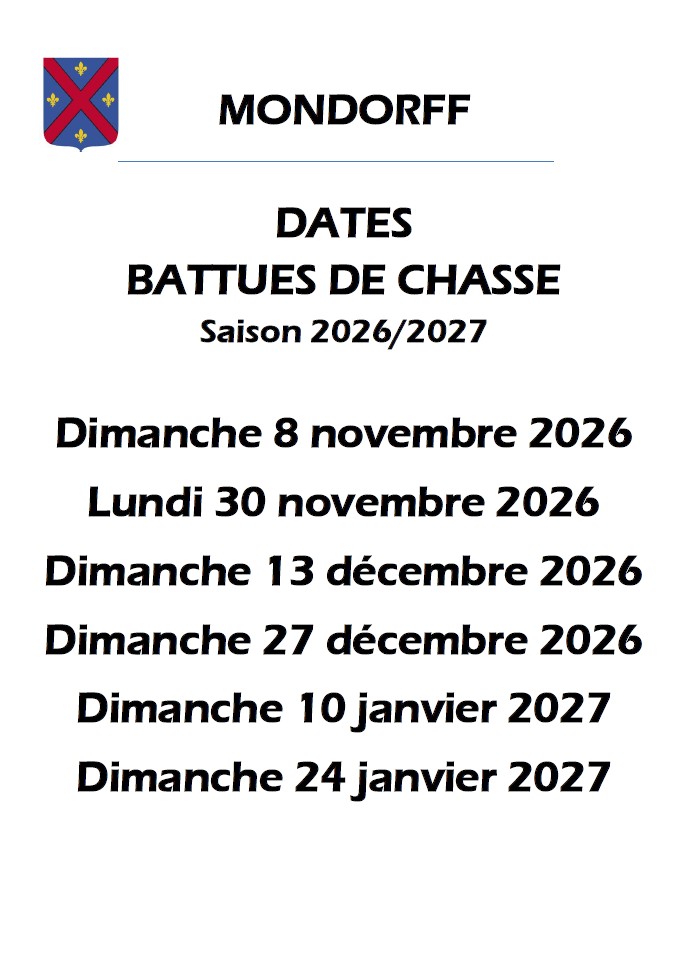 MONDORFF

DATES
BATTUES DE CHASSE
Saison 2026/2027

Dimanche 8 novembre 2026
Lundi 30 novembre 2026
Dimanche 13 décembre 2026
Dimanche 27 décembre 2026
Dimanche 10 janvier 2027
Dimanche 24 janvier 2027